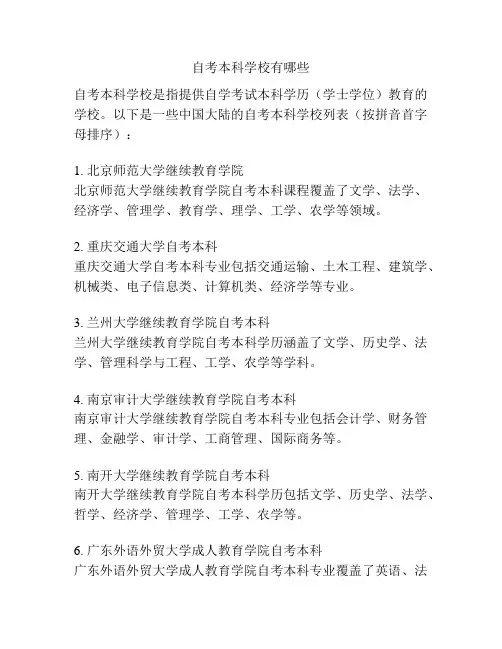 自考本科学校有哪些

自考本科学校是指提供自学考试本科学历（学士学位）教育的学校。以下是一些中国大陆的自考本科学校列表（按拼音首字母排序）：

1. 北京师范大学继续教育学院
北京师范大学继续教育学院自考本科课程覆盖了文学、法学、经济学、管理学、教育学、理学、工学、农学等领域。

2. 重庆交通大学自考本科
重庆交通大学自考本科专业包括交通运输、土木工程、建筑学、机械类、电子信息类、计算机类、经济学等专业。

3. 兰州大学继续教育学院自考本科
兰州大学继续教育学院自考本科学历涵盖了文学、历史学、法学、管理科学与工程、工学、农学等学科。

4. 南京审计大学继续教育学院自考本科
南京审计大学继续教育学院自考本科专业包括会计学、财务管理、金融学、审计学、工商管理、国际商务等。

5. 南开大学继续教育学院自考本科
南开大学继续教育学院自考本科学历包括文学、历史学、法学、哲学、经济学、管理学、工学、农学等。

6. 广东外语外贸大学成人教育学院自考本科
广东外语外贸大学成人教育学院自考本科专业覆盖了英语、法